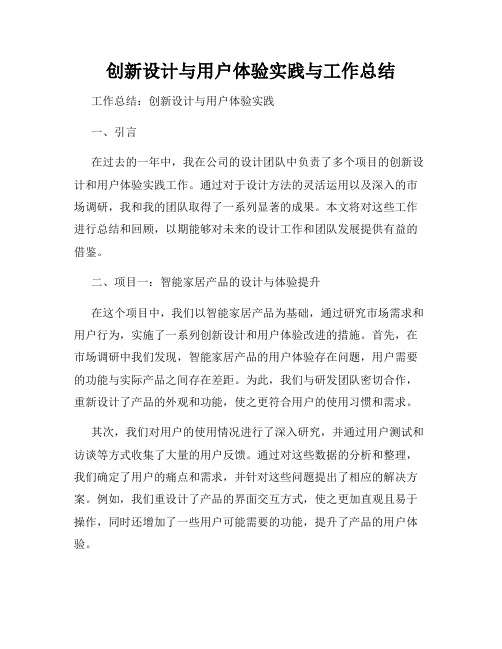 创新设计与用户体验实践与工作总结

工作总结：创新设计与用户体验实践

一、引言

在过去的一年中，我在公司的设计团队中负责了多个项目的创新设计和用户体验实践工作。通过对于设计方法的灵活运用以及深入的市场调研，我和我的团队取得了一系列显著的成果。本文将对这些工作进行总结和回顾，以期能够对未来的设计工作和团队发展提供有益的借鉴。

二、项目一：智能家居产品的设计与体验提升

在这个项目中，我们以智能家居产品为基础，通过研究市场需求和用户行为，实施了一系列创新设计和用户体验改进的措施。首先，在市场调研中我们发现，智能家居产品的用户体验存在问题，用户需要的功能与实际产品之间存在差距。为此，我们与研发团队密切合作，重新设计了产品的外观和功能，使之更符合用户的使用习惯和需求。

其次，我们对用户的使用情况进行了深入研究，并通过用户测试和访谈等方式收集了大量的用户反馈。通过对这些数据的分析和整理，我们确定了用户的痛点和需求，并针对这些问题提出了相应的解决方案。例如，我们重设计了产品的界面交互方式，使之更加直观且易于操作，同时还增加了一些用户可能需要的功能，提升了产品的用户体验。